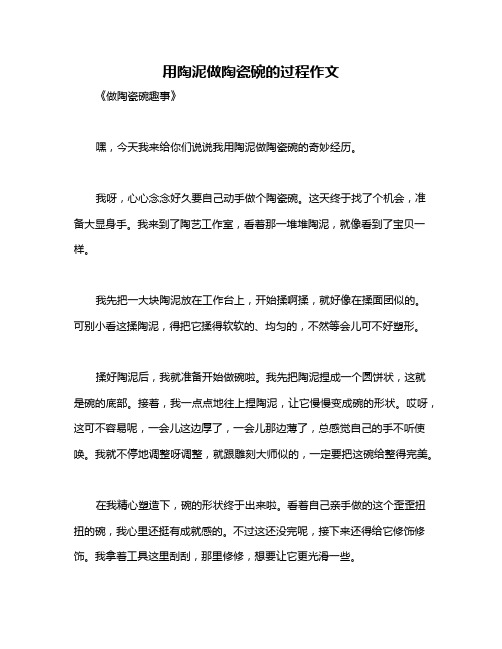 用陶泥做陶瓷碗的过程作文

《做陶瓷碗趣事》

嘿，今天我来给你们说说我用陶泥做陶瓷碗的奇妙经历。

我呀，心心念念好久要自己动手做个陶瓷碗。这天终于找了个机会，准备大显身手。我来到了陶艺工作室，看着那一堆堆陶泥，就像看到了宝贝一样。

我先把一大块陶泥放在工作台上，开始揉啊揉，就好像在揉面团似的。可别小看这揉陶泥，得把它揉得软软的、均匀的，不然等会儿可不好塑形。

揉好陶泥后，我就准备开始做碗啦。我先把陶泥捏成一个圆饼状，这就是碗的底部。接着，我一点点地往上捏陶泥，让它慢慢变成碗的形状。哎呀，这可不容易呢，一会儿这边厚了，一会儿那边薄了，总感觉自己的手不听使唤。我就不停地调整呀调整，就跟雕刻大师似的，一定要把这碗给整得完美。

在我精心塑造下，碗的形状终于出来啦。看着自己亲手做的这个歪歪扭扭的碗，我心里还挺有成就感的。不过这还没完呢，接下来还得给它修饰修饰。我拿着工具这里刮刮，那里修修，想要让它更光滑一些。